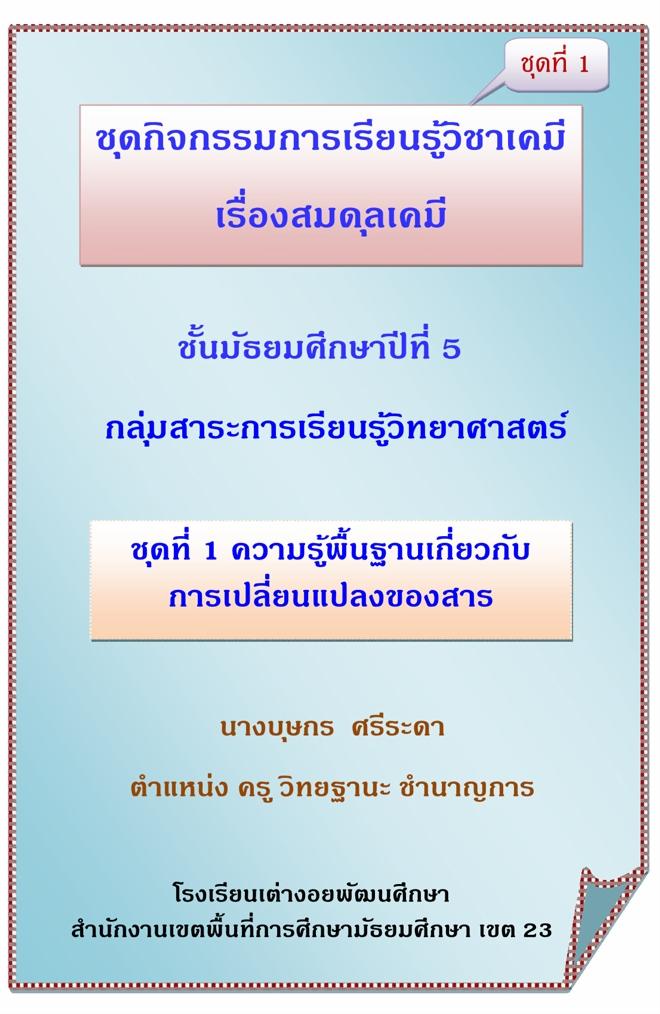 ชุดที่ 1

ชุดกิจกรรมการเรียนรู้วิชาเคมี

เรื่องสมดุลเคมี

ชั้นมัธยมศึกษาปีที่ 5

กลุ่มสาระการเรียนรู้วิทยาศาสตร์

ชุดที่ 1 ความรู้พื้นฐานเกี่ยวกับ
การเปลี่ยนแปลงของสาร

นางบุษกร ศรีระดา

ตำแหน่ง ครู วิทยฐานะ ชำนาญการ

โรงเรียนเต่างอยพัฒนศึกษา
สำนักงานเขตพื้นที่การศึกษามัธยมศึกษา เขต 23